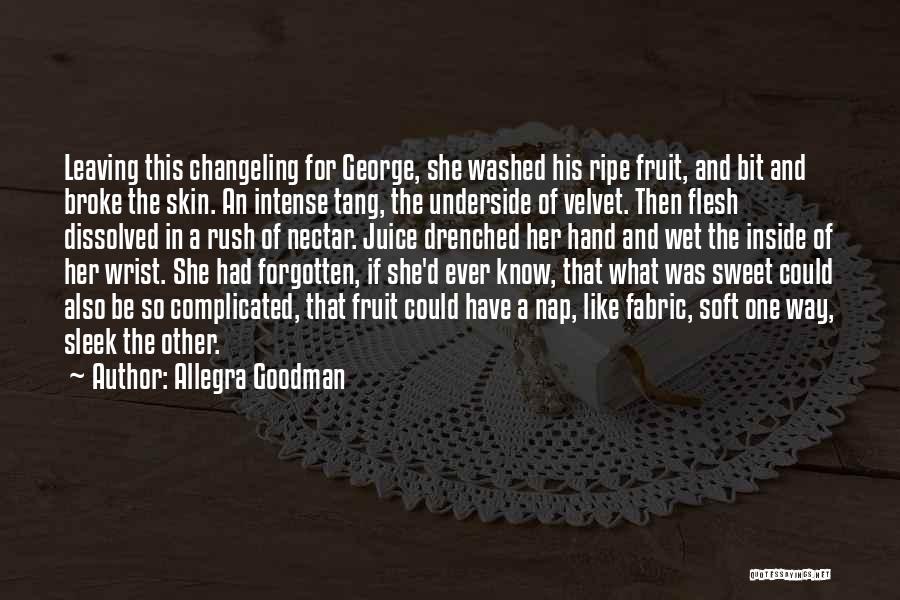 Leaving this changeling for George, she washed his ripe fruit, and bit and broke the skin. An intense tang, the underside of velvet. Then flesh dissolved in a rush of nectar. Juice drenched her hand and wet the inside of her wrist. She had forgotten, if she'd ever know, that what was sweet could also be so complicated, that fruit could have a nap, like fabric, soft one way, sleek the other.

~ Author: Allegra Goodman

QUOTESSAYINGS.NET